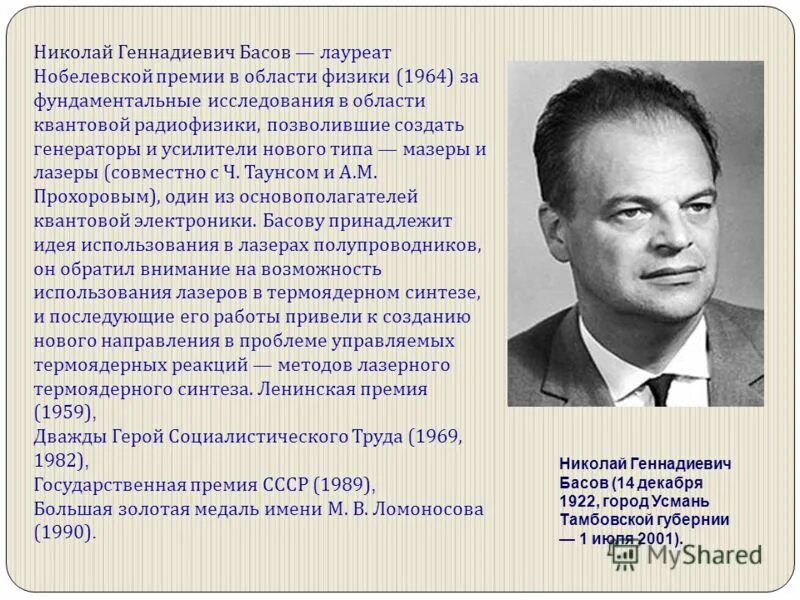 Николай Геннадиевич Басов — лауреат Нобелевской премии в области физики (1964) за фундаментальные исследования в области квантовой радиофизики, позволившие создать генераторы и усилители нового типа — мазеры и лазеры (совместно с Ч. Таунсом и А.М. Прохоровым), один из основополагателей квантовой электроники. Басову принадлежит идея использования в лазерах полупроводников, он обратил внимание на возможность использования лазеров в термоядерном синтезе, и последующие его работы привели к созданию нового направления в проблеме управляемых термоядерных реакций — методов лазерного термоядерного синтеза. Ленинская премия (1959),
Дважды Герой Социалистического Труда (1969, 1982),
Государственная премия СССР (1989),
Большая золотая медаль имени М. В. Ломоносова (1990).

Николай Геннадиевич Басов (14 декабря 1922, город Усмань Тамбовской губернии — 1 июля 2001).

MyShared